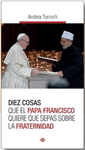 Andrea Tornielli

DIEZ COSAS QUE EL PAPA FRANCISCO QUIERE QUE SEPAS SOBRE LA FRATERNIDAD